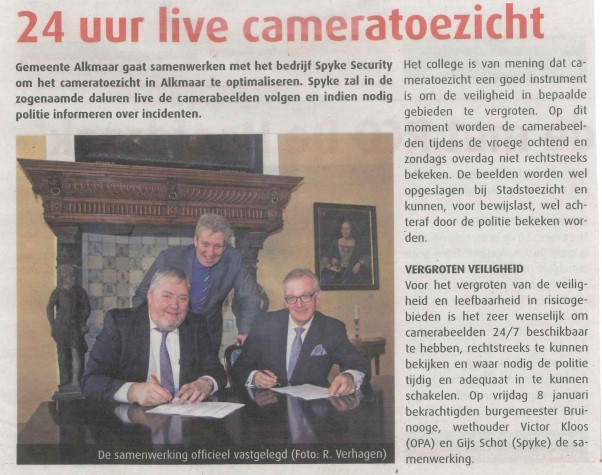 24 uur live cameratoezicht

Gemeente Alkmaar gaat samenwerken met het bedrijf Spyke Security om het cameratoezicht in Alkmaar te optimaliseren. Spyke zal in de zogenaamde daluren live de camerabeelden volgen en indien nodig politie informeren over incidenten.

De samenwerking officieel vastgelegd (Foto: R. Verhagen)

Het college is van mening dat cameratoezicht een goed instrument is om de veiligheid in bepaalde gebieden te vergroten. Op dit moment worden de camerabeelden tijdens de vroege ochtend en zondags overdag niet rechtstreeks bekeken. De beelden worden wel opgeslagen bij Stadstoezicht en kunnen, voor bewijslast, wel achteraf door de politie bekeken worden.

VERGROTEN VEILIGHEID

Voor het vergroten van de veiligheid en leefbaarheid in risicogebieden is het zeer wenselijk om camerabeelden 24/7 beschikbaar te hebben, rechtstreeks te kunnen bekijken en waar nodig de politie tijdig en adequaat in te kunnen schakelen. Op vrijdag 8 januari bekrachtigden burgemeester Bruinooge, wethouder Victor Kloos (OPA) en Gijs Schot (Spyke) de samenwerking.